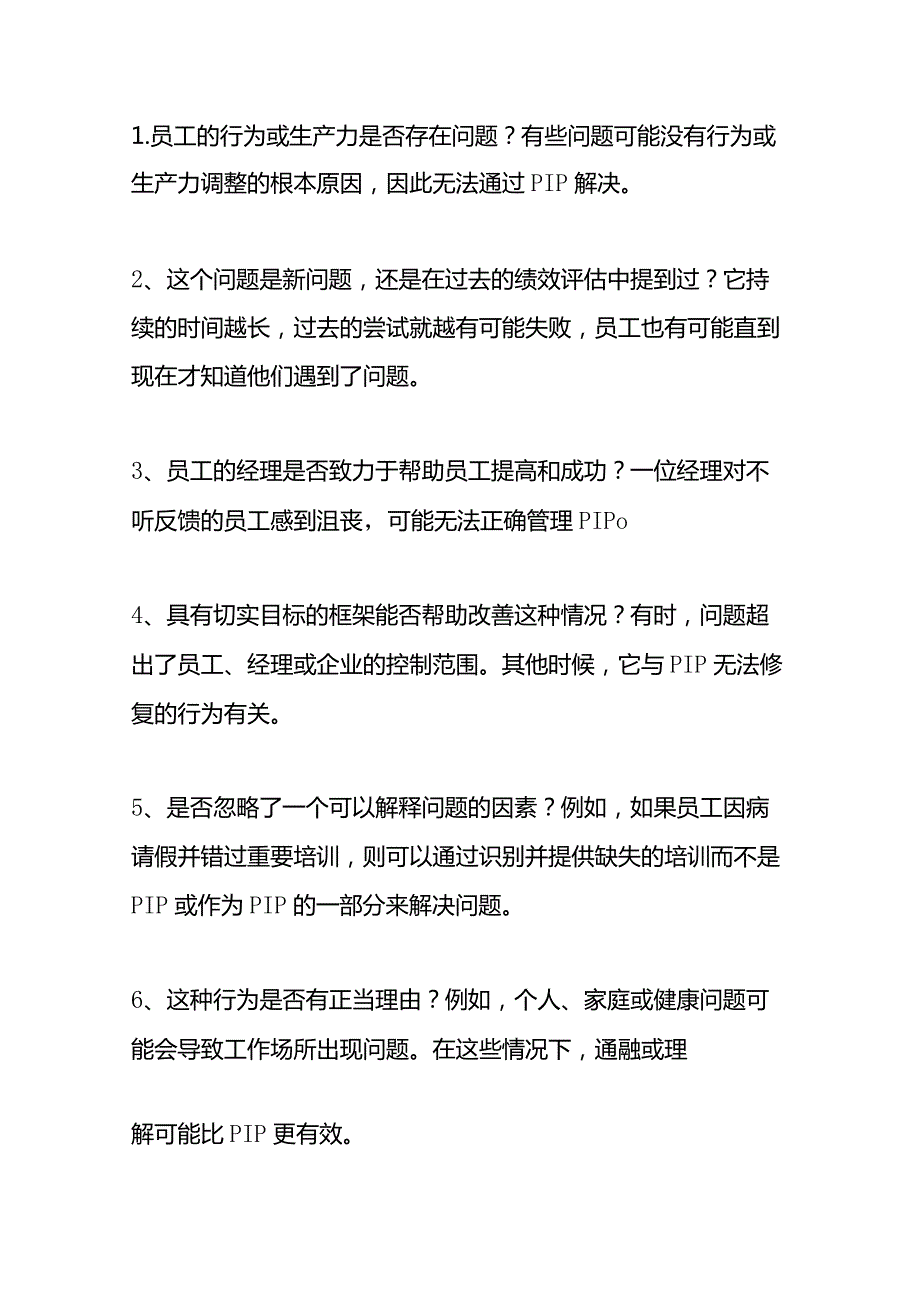 1.员工的行为或生产力是否存在问题？有些问题可能没有行为或生产力调整的根本原因，因此无法通过PIP解决。

2、这个问题是新问题，还是在过去的绩效评估中提到过？它持续的时间越长，过去的尝试就越有可能失败，员工也有可能直到现在才知道他们遇到了问题。

3、员工的经理是否致力于帮助员工提高和成功？一位经理对不听反馈的员工感到沮丧，可能无法正确管理PIPo

4、具有切实目标的框架能否帮助改善这种情况？有时，问题超出了员工、经理或企业的控制范围。其他时候，它与PIP无法修复的行为有关。

5、是否忽略了一个可以解释问题的因素？例如，如果员工因病请假并错过重要培训，则可以通过识别并提供缺失的培训而不是PIP或作为PIP的一部分来解决问题。

6、这种行为是否有正当理由？例如，个人、家庭或健康问题可能会导致工作场所出现问题。在这些情况下，通融或理

解可能比PIP更有效。